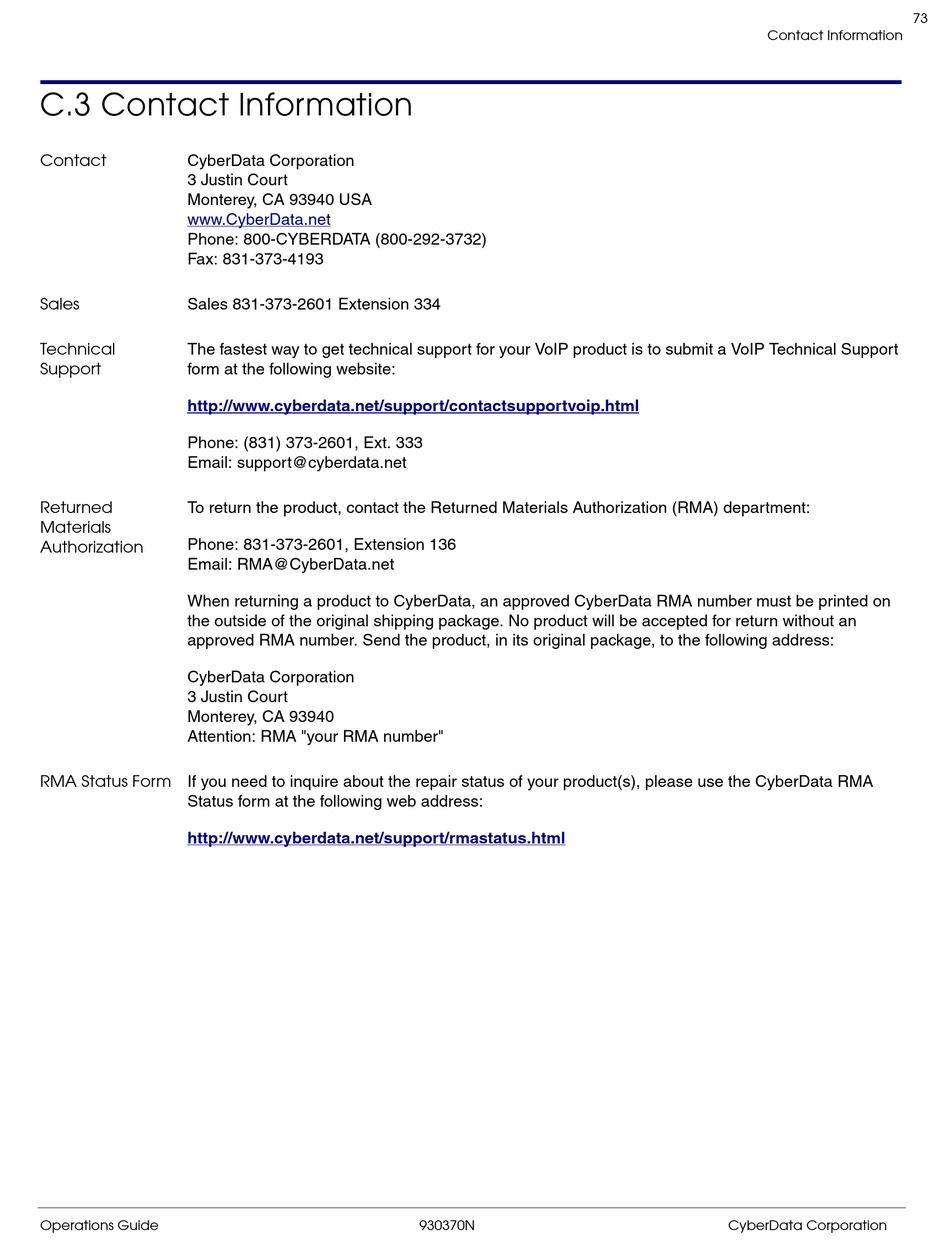 73
Contact Information

C.3 Contact Information

Contact

CyberData Corporation
3 Justin Court
Monterey, CA 93940 USA
www.CyberData.net
Phone: 800-CYBERDATA (800-292-3732)
Fax: 831-373-4193

Sales

Sales 831-373-2601 Extension 334

Technical Support

The fastest way to get technical support for your VoIP product is to submit a VoIP Technical Support form at the following website:

http://www.cyberdata.net/support/contactsupportvoip.html

Phone: (831) 373-2601, Ext. 333
Email: support@cyberdata.net

Returned Materials Authorization

To return the product, contact the Returned Materials Authorization (RMA) department:

Phone: 831-373-2601, Extension 136
Email: RMA@CyberData.net

When returning a product to CyberData, an approved CyberData RMA number must be printed on the outside of the original shipping package. No product will be accepted for return without an approved RMA number. Send the product, in its original package, to the following address:

CyberData Corporation
3 Justin Court
Monterey, CA 93940
Attention: RMA "your RMA number"

RMA Status Form

If you need to inquire about the repair status of your product(s), please use the CyberData RMA Status form at the following web address:

http://www.cyberdata.net/support/rmastatus.html

Operations Guide 930370N CyberData Corporation